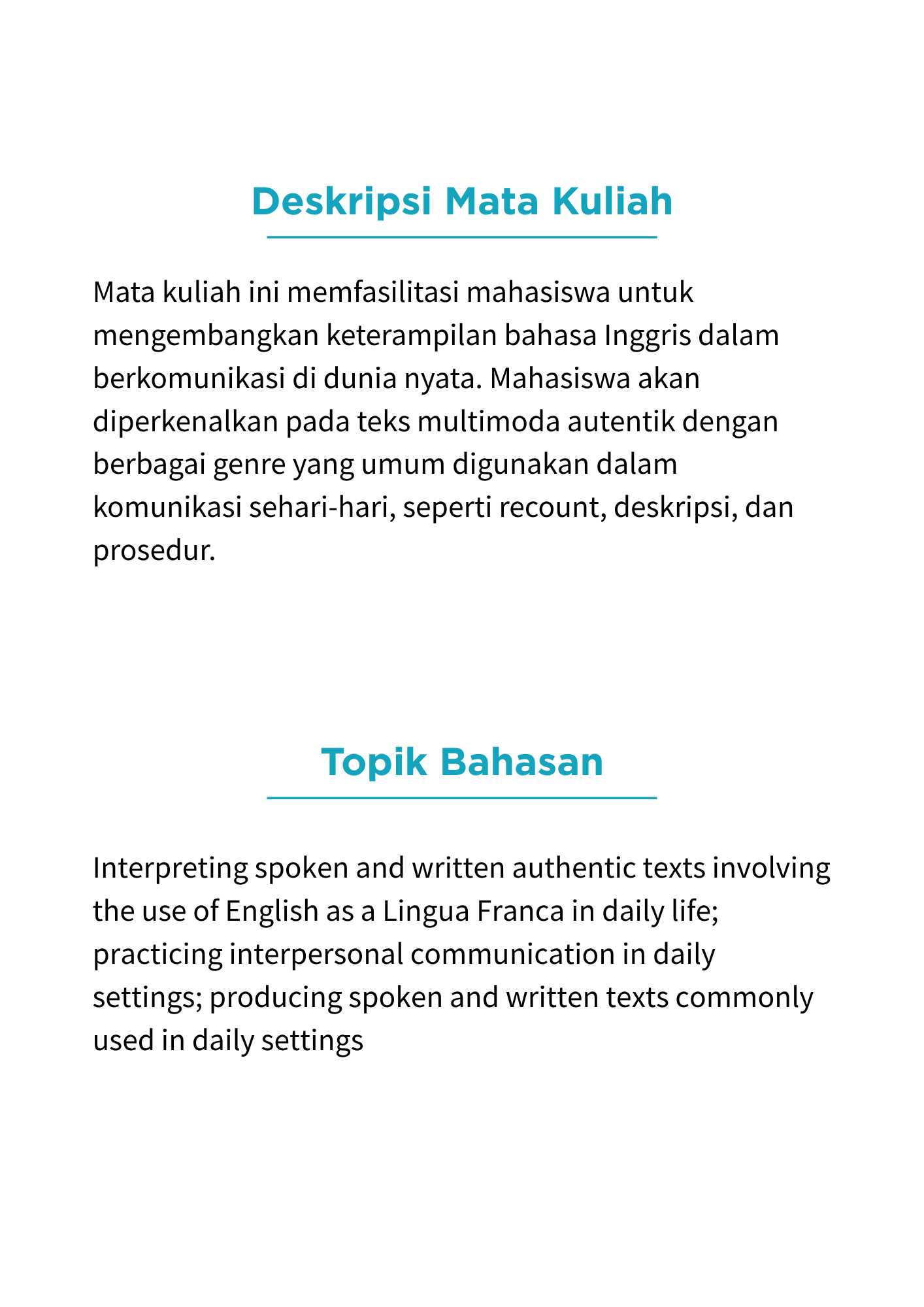 Deskripsi Mata Kuliah

Mata kuliah ini memfasilitasi mahasiswa untuk mengembangkan keterampilan bahasa Inggris dalam berkomunikasi di dunia nyata. Mahasiswa akan diperkenalkan pada teks multimoda autentik dengan berbagai genre yang umum digunakan dalam komunikasi sehari-hari, seperti recount, deskripsi, dan prosedur.

Topik Bahasan

Interpreting spoken and written authentic texts involving the use of English as a Lingua Franca in daily life; practicing interpersonal communication in daily settings; producing spoken and written texts commonly used in daily settings